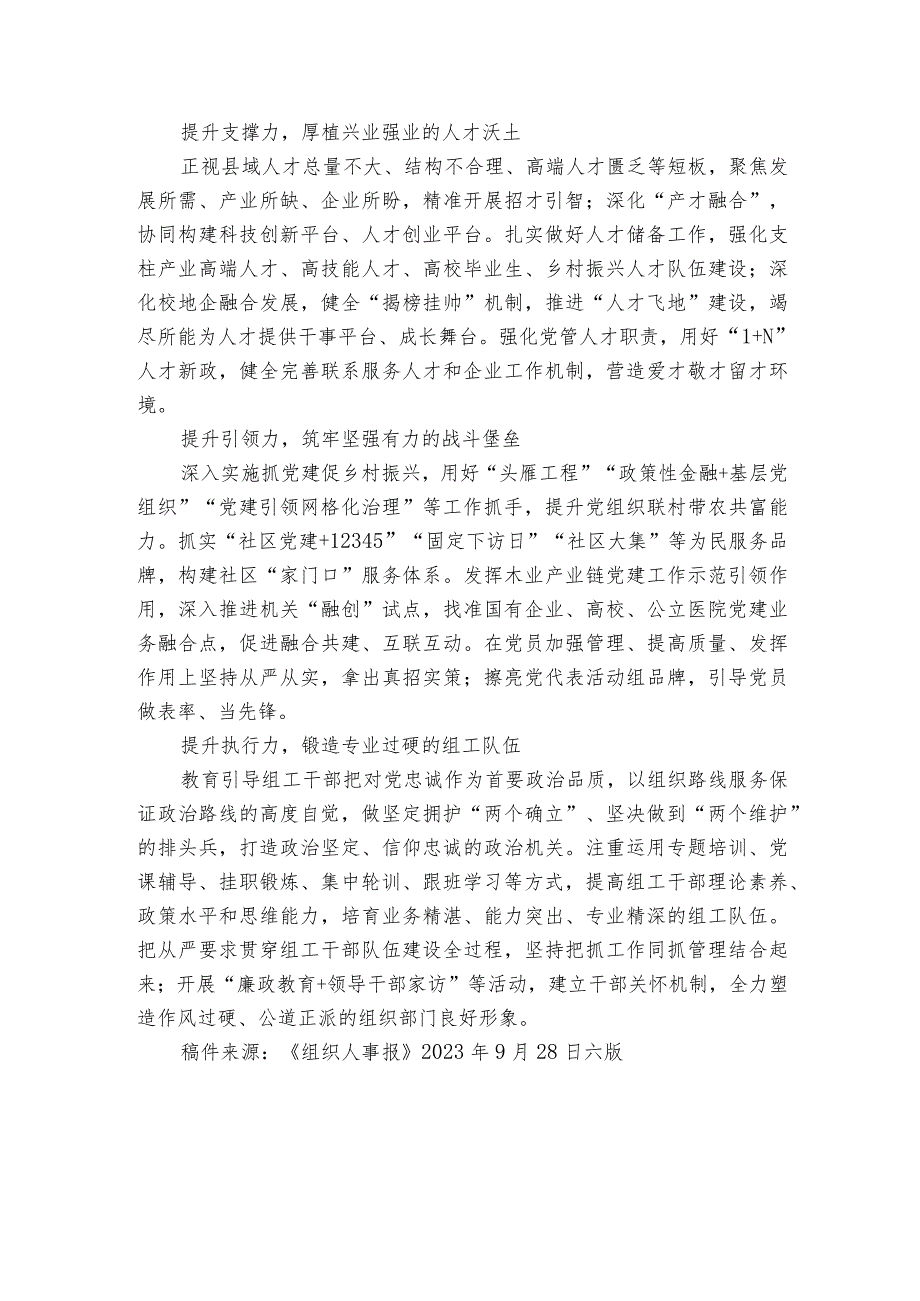 提升支撑力，厚植兴业强业的人才沃土

正视县域人才总量不大、结构不合理、高端人才匮乏等短板，聚焦发展所需、产业所缺、企业所盼，精准开展招才引智；深化“产才融合”，协同构建科技创新平台、人才创业平台。扎实做好人才储备工作，强化支柱产业高端人才、高技能人才、高校毕业生、乡村振兴人才队伍建设；深化校地企融合发展，健全“揭榜挂帅”机制，推进“人才飞地”建设，竭尽所能为人才提供干事平台、成长舞台。强化党管人才职责，用好“1+N”人才新政，健全完善联系服务人才和企业工作机制，营造爱才敬才留才环境。

提升引领力，筑牢坚强有力的战斗堡垒

深入实施抓党建促乡村振兴，用好“头雁工程”“政策性金融+基层党组织”“党建引领网格化治理”等工作抓手，提升党组织联村带农共富能力。抓实“社区党建+12345”“固定下访日”“社区大集”等为民服务品牌，构建社区“家门口”服务体系。发挥木业产业链党建工作示范引领作用，深入推进机关“融创”试点，找准国有企业、高校、公立医院党建业务融合点，促进融合共建、互联互动。在党员加强管理、提高质量、发挥作用上坚持从严从实，拿出真招实策；擦亮党代表活动组品牌，引导党员做表率、当先锋。

提升执行力，锻造专业过硬的组工队伍

教育引导组工干部把对党忠诚作为首要政治品质，以组织路线服务保证政治路线的高度自觉，做坚定拥护“两个确立”、坚决做到“两个维护”的排头兵，打造政治坚定、信仰忠诚的政治机关。注重运用专题培训、党课辅导、挂职锻炼、集中轮训、跟班学习等方式，提高组工干部理论素养、政策水平和思维能力，培育业务精湛、能力突出、专业精深的组工队伍。把从严要求贯穿组工干部队伍建设全过程，坚持把抓工作同抓管理结合起来；开展“廉政教育+领导干部家访”等活动，建立干部关怀机制，全力塑造作风过硬、公道正派的组织部门良好形象。

稿件来源：《组织人事报》2023年9月28日六版